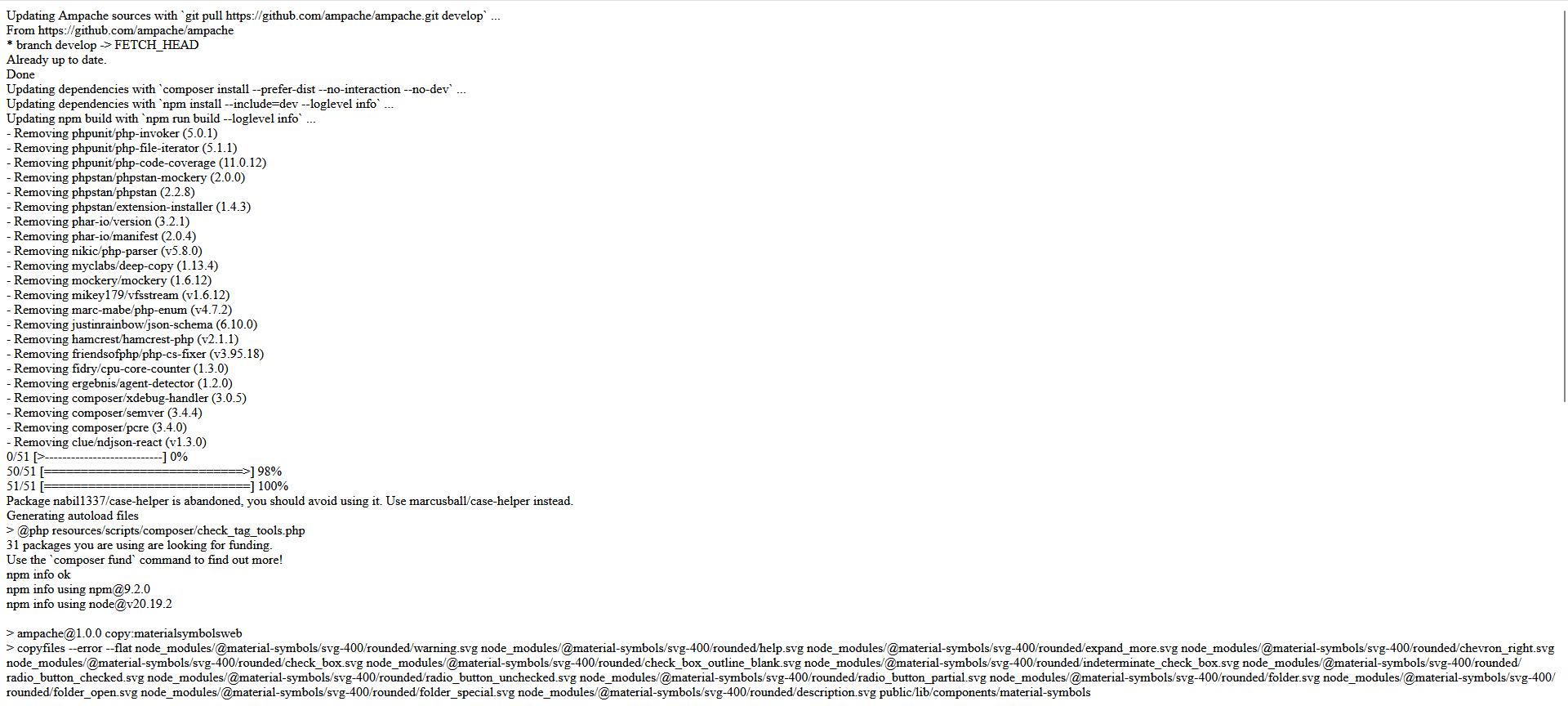 Updating Ampache sources with `git pull https://github.com/ampache/ampache.git develop` ...
From https://github.com/ampache/ampache
* branch develop -> FETCH_HEAD
Already up to date.
Done
Updating dependencies with `composer install --prefer-dist --no-interaction --no-dev` ...
Updating dependencies with `npm install --include=dev --loglevel info` ...
Updating npm build with `npm run build --loglevel info` ...
- Removing phpunit/php-invoker (5.0.1)
- Removing phpunit/php-file-iterator (5.1.1)
- Removing phpunit/php-code-coverage (11.0.12)
- Removing phpstan/phpstan-mockery (2.0.0)
- Removing phpstan/phpstan (2.2.8)
- Removing phpstan/extension-installer (1.4.3)
- Removing phar-io/version (3.2.1)
- Removing phar-io/manifest (2.0.4)
- Removing nikic/php-parser (v5.8.0)
- Removing myclabs/deep-copy (1.13.4)
- Removing mockery/mockery (1.6.12)
- Removing mikey179/vfsstream (v1.6.12)
- Removing marc-mabe/php-enum (v4.7.2)
- Removing justinrainbow/json-schema (6.10.0)
- Removing hamcrest/hamcrest-php (v2.1.1)
- Removing friendsofphp/php-cs-fixer (v3.95.18)
- Removing fidry/cpu-core-counter (1.3.0)
- Removing ergebnis/agent-detector (1.2.0)
- Removing composer/xdebug-handler (3.0.5)
- Removing composer/semver (3.4.4)
- Removing composer/pcre (3.4.0)
- Removing clue/ndjson-react (v1.3.0)
0/51 [>---------------------------] 0%
50/51 [===========================>] 98%
51/51 [============================] 100%
Package nabil1337/case-helper is abandoned, you should avoid using it. Use marcusball/case-helper instead.
Generating autoload files
> @php resources/scripts/composer/check_tag_tools.php
31 packages you are using are looking for funding.
Use the `composer fund` command to find out more!
npm info ok
npm info using npm@9.2.0
npm info using node@v20.19.2

> ampache@1.0.0 copy:materialsymbolsweb
> copyfiles --error --flat node_modules/@material-symbols/svg-400/rounded/warning.svg node_modules/@material-symbols/svg-400/rounded/help.svg node_modules/@material-symbols/svg-400/rounded/expand_more.svg node_modules/@material-symbols/svg-400/rounded/chevron_right.svg node_modules/@material-symbols/svg-400/rounded/check_box.svg node_modules/@material-symbols/svg-400/rounded/check_box_outline_blank.svg node_modules/@material-symbols/svg-400/rounded/indeterminate_check_box.svg node_modules/@material-symbols/svg-400/rounded/radio_button_checked.svg node_modules/@material-symbols/svg-400/rounded/radio_button_unchecked.svg node_modules/@material-symbols/svg-400/rounded/radio_button_partial.svg node_modules/@material-symbols/svg-400/rounded/folder.svg node_modules/@material-symbols/svg-400/rounded/folder_open.svg node_modules/@material-symbols/svg-400/rounded/folder_special.svg node_modules/@material-symbols/svg-400/rounded/description.svg public/lib/components/material-symbols